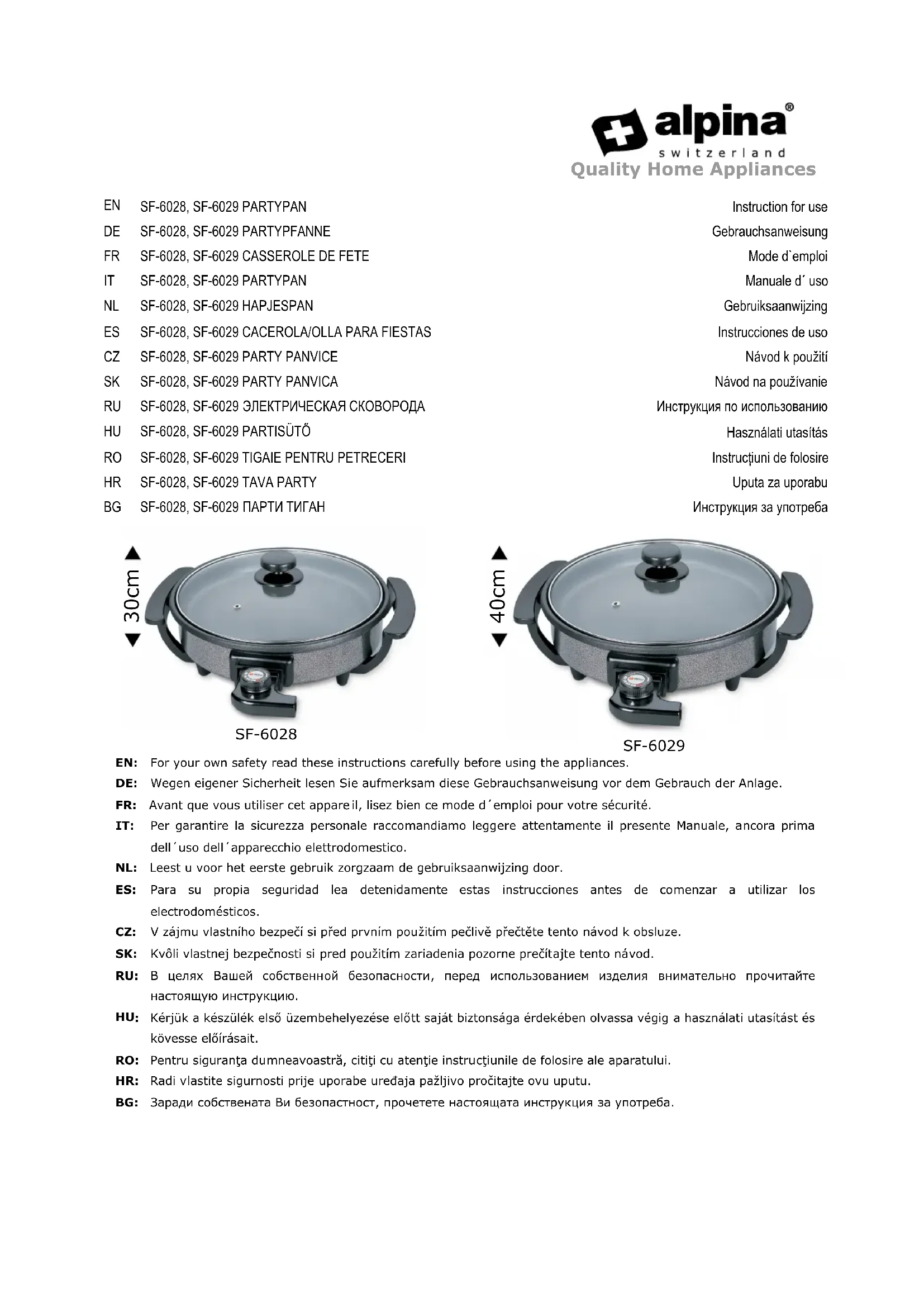 alpina®
switzerland
Quality Home Appliances

| | | |
|---|---|---|
| EN | SF-6028, SF-6029 PARTYPAN | Instruction for use |
| DE | SF-6028, SF-6029 PARTYPFANNE | Gebrauchsanweisung |
| FR | SF-6028, SF-6029 CASSEROLE DE FETE | Mode d`emploi |
| IT | SF-6028, SF-6029 PARTYPAN | Manuale d´ uso |
| NL | SF-6028, SF-6029 HAPJESPAN | Gebruiksaanwijzing |
| ES | SF-6028, SF-6029 CACEROLA/OLLA PARA FIESTAS | Instrucciones de uso |
| CZ | SF-6028, SF-6029 PARTY PANVICE | Návod k použití |
| SK | SF-6028, SF-6029 PARTY PANVICA | Návod na používanie |
| RU | SF-6028, SF-6029 ЭЛЕКТРИЧЕСКАЯ СКОВОРОДА | Инструкция по использованию |
| HU | SF-6028, SF-6029 PARTISÜTŐ | Használati utasítás |
| RO | SF-6028, SF-6029 TIGAIE PENTRU PETRECERI | Instrucțiuni de folosire |
| HR | SF-6028, SF-6029 TAVA PARTY | Uputa za uporabu |
| BG | SF-6028, SF-6029 ПАРТИ ТИГАН | Инструкция за употреба |

30cm
SF-6028
40cm
SF-6029

EN: For your own safety read these instructions carefully before using the appliances.
DE: Wegen eigener Sicherheit lesen Sie aufmerksam diese Gebrauchsanweisung vor dem Gebrauch der Anlage.
FR: Avant que vous utiliser cet appareil, lisez bien ce mode d´emploi pour votre sécurité.
IT: Per garantire la sicurezza personale raccomandiamo leggere attentamente il presente Manuale, ancora prima dell´uso dell´apparecchio elettrodomestico.
NL: Leest u voor het eerste gebruik zorgzaam de gebruiksaanwijzing door.
ES: Para su propia seguridad lea detenidamente estas instrucciones antes de comenzar a utilizar los electrodomésticos.
CZ: V zájmu vlastního bezpečí si před prvním použitím pečlivě přečtěte tento návod k obsluze.
SK: Kvôli vlastnej bezpečnosti si pred použitím zariadenia pozorne prečítajte tento návod.
RU: В целях Вашей собственной безопасности, перед использованием изделия внимательно прочитайте настоящую инструкцию.
HU: Kérjük a készülék első üzembehelyezése előtt saját biztonsága érdekében olvassa végig a használati utasítást és kövesse előírásait.
RO: Pentru siguranţa dumneavoastră, citiţi cu atenţie instrucţiunile de folosire ale aparatului.
HR: Radi vlastite sigurnosti prije uporabe uređaja pažljivo pročitajte ovu uputu.
BG: Заради собствената Ви безопастност, прочетете настоящата инструкция за употреба.